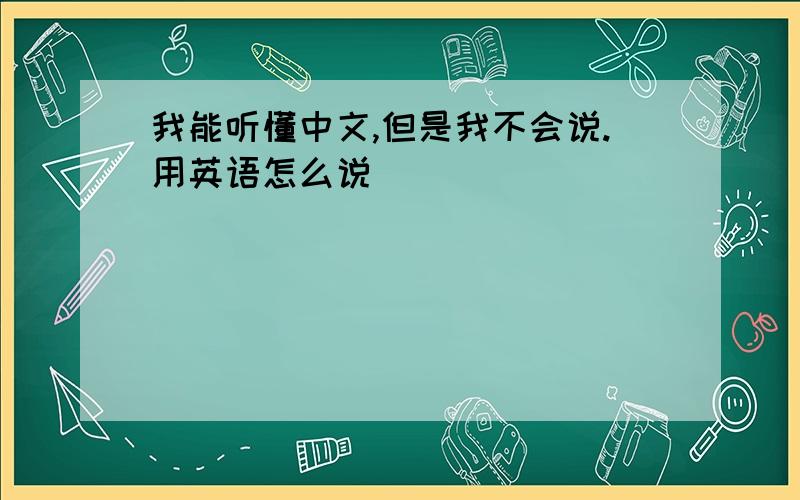 我能听懂中文,但是我不会说.用英语怎么说